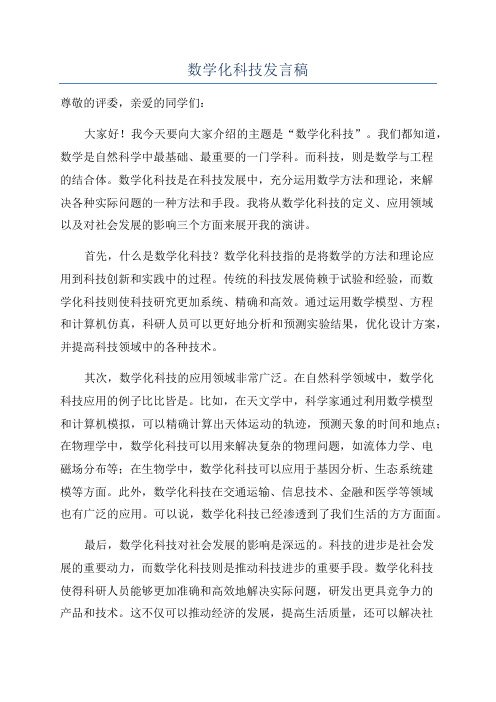 数学化科技发言稿

尊敬的评委，亲爱的同学们：

大家好！我今天要向大家介绍的主题是“数学化科技”。我们都知道，数学是自然科学中最基础、最重要的一门学科。而科技，则是数学与工程的结合体。数学化科技是在科技发展中，充分运用数学方法和理论，来解决各种实际问题的一种方法和手段。我将从数学化科技的定义、应用领域以及对社会发展的影响三个方面来展开我的演讲。

首先，什么是数学化科技？数学化科技指的是将数学的方法和理论应用到科技创新和实践中的过程。传统的科技发展倚赖于试验和经验，而数学化科技则使科技研究更加系统、精确和高效。通过运用数学模型、方程和计算机仿真，科研人员可以更好地分析和预测实验结果，优化设计方案，并提高科技领域中的各种技术。

其次，数学化科技的应用领域非常广泛。在自然科学领域中，数学化科技应用的例子比比皆是。比如，在天文学中，科学家通过利用数学模型和计算机模拟，可以精确计算出天体运动的轨迹，预测天象的时间和地点；在物理学中，数学化科技可以用来解决复杂的物理问题，如流体力学、电磁场分布等；在生物学中，数学化科技可以应用于基因分析、生态系统建模等方面。此外，数学化科技在交通运输、信息技术、金融和医学等领域也有广泛的应用。可以说，数学化科技已经渗透到了我们生活的方方面面。

最后，数学化科技对社会发展的影响是深远的。科技的进步是社会发展的重要动力，而数学化科技则是推动科技进步的重要手段。数学化科技使得科研人员能够更加准确和高效地解决实际问题，研发出更具竞争力的产品和技术。这不仅可以推动经济的发展，提高生活质量，还可以解决社